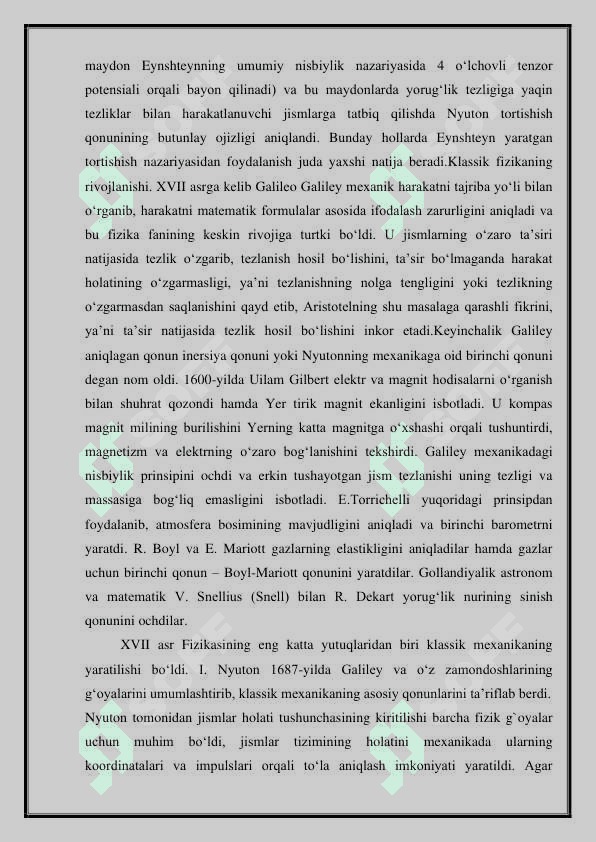 maydon Eynshteynning umumiy nisbiylik nazariyasida 4 o‘lchovli tenzor potensiali orqali bayon qilinadi) va bu maydonlarda yorug‘lik tezligiga yaqin tezliklar bilan harakatlanuvchi jismlarga tatbiq qilishda Nyuton tortishish qonunining butunlay ojizligi aniqlandi. Bunday hollarda Eynshteyn yaratgan tortishish nazariyasidan foydalanish juda yaxshi natija beradi.Klassik fizikaning rivojlanishi. XVII asrga kelib Galileo Galiley mexanik harakatni tajriba yo‘li bilan o‘rganib, harakatni matematik formulalar asosida ifodalash zarurligini aniqladi va bu fizika fanining keskin rivojiga turtki bo‘ldi. U jismlarning o‘zaro ta’siri natijasida tezlik o‘zgarib, tezlanish hosil bo‘lishini, ta’sir bo‘lmaganda harakat holatining o‘zgarmasligi, ya’ni tezlanishning nolga tengligini yoki tezlikning o‘zgarmasdan saqlanishini qayd etib, Aristotelning shu masalaga qarashli fikrini, ya’ni ta’sir natijasida tezlik hosil bo‘lishini inkor etadi.Keyinchalik Galiley aniqlagan qonun inersiya qonuni yoki Nyutonning mexanikaga oid birinchi qonuni degan nom oldi. 1600-yilda Uilam Gilbert elektr va magnit hodisalarni o‘rganish bilan shuhrat qozondi hamda Yer tirik magnit ekanligini isbotladi. U kompas magnit milining burilishini Yerning katta magnitga o‘xshashi orqali tushuntirdi, magnetizm va elektrning o‘zaro bog‘lanishini tekshirdi. Galiley mexanikadagi nisbiylik prinsipini ochdi va erkin tushayotgan jism tezlanishi uning tezligi va massasiga bog‘liq emasligini isbotladi. E.Torrichelli yuqoridagi prinsipdan foydalanib, atmosfera bosimining mavjudligini aniqladi va birinchi barometrni yaratdi. R. Boyl va E. Mariott gazlarning elastikligini aniqladilar hamda gazlar uchun birinchi qonun – Boyl-Mariott qonunini yaratdilar. Gollandiyalik astronom va matematik V. Snellius (Snell) bilan R. Dekart yorug‘lik nurining sinish qonunini ochdilar.

XVII asr Fizikasining eng katta yutuqlaridan biri klassik mexanikaning yaratilishi bo‘ldi. I. Nyuton 1687-yilda Galiley va o‘z zamondoshlarining g‘oyalarini umumlashtirib, klassik mexanikaning asosiy qonunlarini ta’riflab berdi. Nyuton tomonidan jismlar holati tushunchasining kiritilishi barcha fizik g`oyalar uchun muhim bo‘ldi, jismlar tizimining holatini mexanikada ularning koordinatalari va impulslari orqali to‘la aniqlash imkoniyati yaratildi. Agar